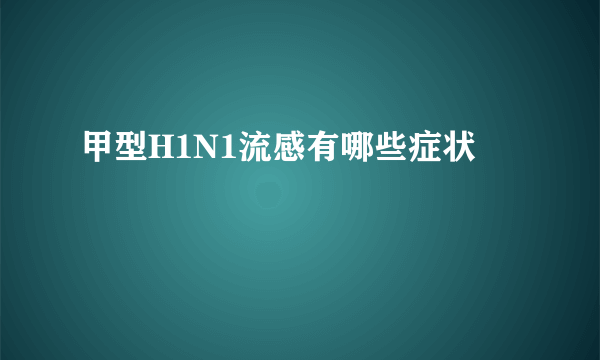 甲型H1N1流感有哪些症状